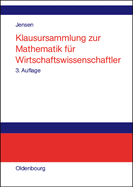 Jensen

Klausursammlung zur Mathematik für Wirtschaftswissenschaftler

3. Auflage

Oldenbourg